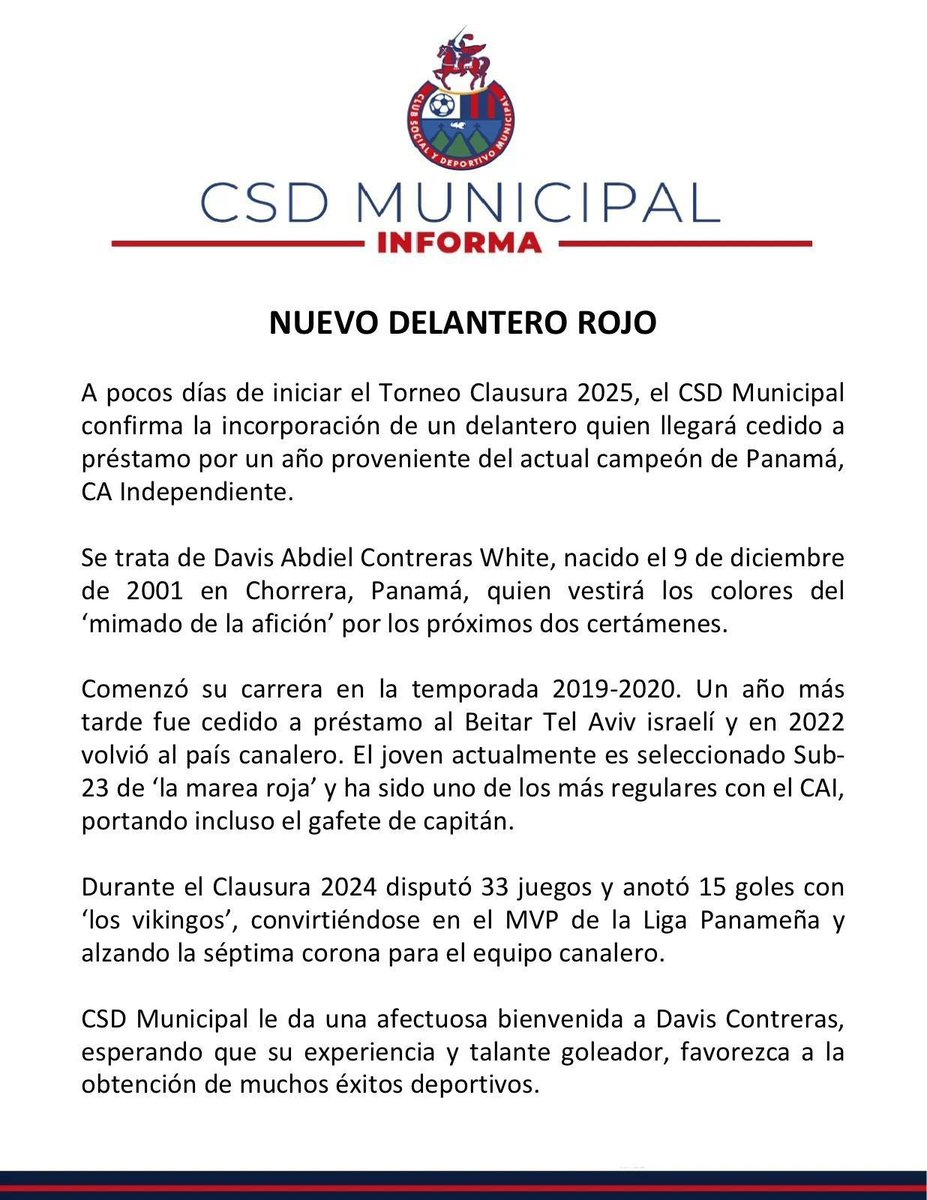 CLUB SOCIAL Y DEPORTIVO MUNICIPAL

CSD MUNICIPAL
INFORMA

NUEVO DELANTERO ROJO

A pocos días de iniciar el Torneo Clausura 2025, el CSD Municipal confirma la incorporación de un delantero quien llegará cedido a préstamo por un año proveniente del actual campeón de Panamá, CA Independiente.

Se trata de Davis Abdiel Contreras White, nacido el 9 de diciembre de 2001 en Chorrera, Panamá, quien vestirá los colores del 'mimado de la afición' por los próximos dos certámenes.

Comenzó su carrera en la temporada 2019-2020. Un año más tarde fue cedido a préstamo al Beitar Tel Aviv israelí y en 2022 volvió al país canalero. El joven actualmente es seleccionado Sub-23 de 'la marea roja' y ha sido uno de los más regulares con el CAI, portando incluso el gafete de capitán.

Durante el Clausura 2024 disputó 33 juegos y anotó 15 goles con 'los vikingos', convirtiéndose en el MVP de la Liga Panameña y alzando la séptima corona para el equipo canalero.

CSD Municipal le da una afectuosa bienvenida a Davis Contreras, esperando que su experiencia y talante goleador, favorezca a la obtención de muchos éxitos deportivos.